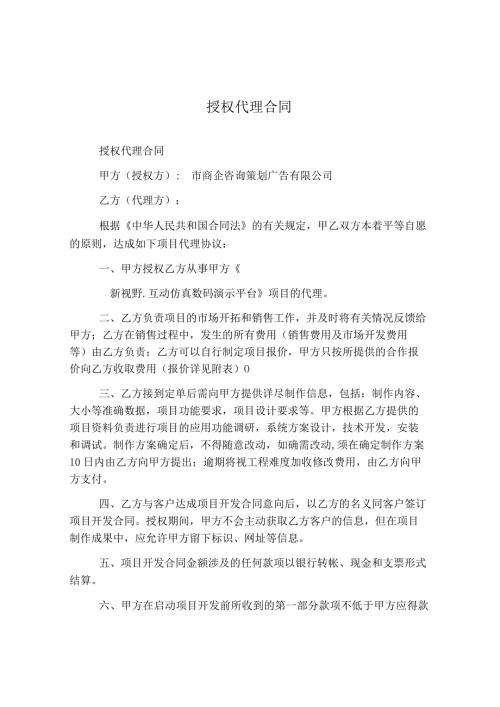 授权代理合同

授权代理合同

甲方（授权方）： 市商企咨询策划广告有限公司

乙方（代理方）：

根据《中华人民共和国合同法》的有关规定，甲乙双方本着平等自愿的原则，达成如下项目代理协议：

一、甲方授权乙方从事甲方《

新视野.互动仿真数码演示平台》项目的代理。

二、乙方负责项目的市场开拓和销售工作，并及时将有关情况反馈给甲方；乙方在销售过程中，发生的所有费用（销售费用及市场开发费用等）由乙方负责；乙方可以自行制定项目报价，甲方只按所提供的合作报价向乙方收取费用（报价详见附表）0

三、乙方接到定单后需向甲方提供详尽制作信息，包括：制作内容、大小等准确数据，项目功能要求，项目设计要求等。甲方根据乙方提供的项目资料负责进行项目的应用功能调研，系统方案设计，技术开发，安装和调试。制作方案确定后，不得随意改动，如确需改动,须在确定制作方案10日内由乙方向甲方提出；逾期将视工程难度加收修改费用，由乙方向甲方支付。

四、乙方与客户达成项目开发合同意向后，以乙方的名义同客户签订项目开发合同。授权期间，甲方不会主动获取乙方客户的信息，但在项目制作成果中，应允许甲方留下标识、网址等信息。

五、项目开发合同金额涉及的任何款项以银行转帐、现金和支票形式结算。

六、甲方在启动项目开发前所收到的第一部分款项不低于甲方应得款